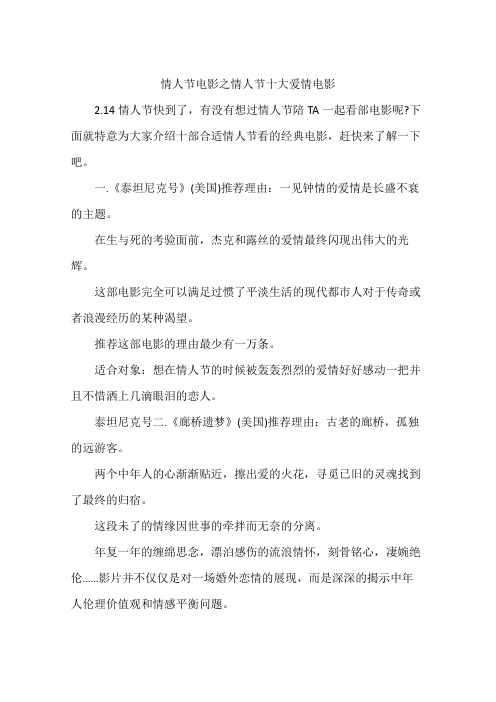 情人节电影之情人节十大爱情电影

2.14 情人节快到了，有没有想过情人节陪 TA 一起看部电影呢?下面就特意为大家介绍十部合适情人节看的经典电影，赶快来了解一下吧。

一.《泰坦尼克号》(美国)推荐理由：一见钟情的爱情是长盛不衰的主题。

在生与死的考验面前，杰克和露丝的爱情最终闪现出伟大的光辉。

这部电影完全可以满足过惯了平淡生活的现代都市人对于传奇或者浪漫经历的某种渴望。

推荐这部电影的理由最少有一万条。

适合对象：想在情人节的时候被轰轰烈烈的爱情好好感动一把并且不惜洒上几滴眼泪的恋人。

泰坦尼克号二.《廊桥遗梦》(美国)推荐理由：古老的廊桥，孤独的远游客。

两个中年人的心渐渐贴近，擦出爱的火花，寻觅已旧的灵魂找到了最终的归宿。

这段未了的情缘因世事的牵拌而无奈的分离。

年复一年的缠绵思念，漂泊感伤的流浪情怀，刻骨铭心，凄婉绝伦......影片并不仅仅是对一场婚外恋情的展现，而是深深的揭示中年人伦理价值观和情感平衡问题。